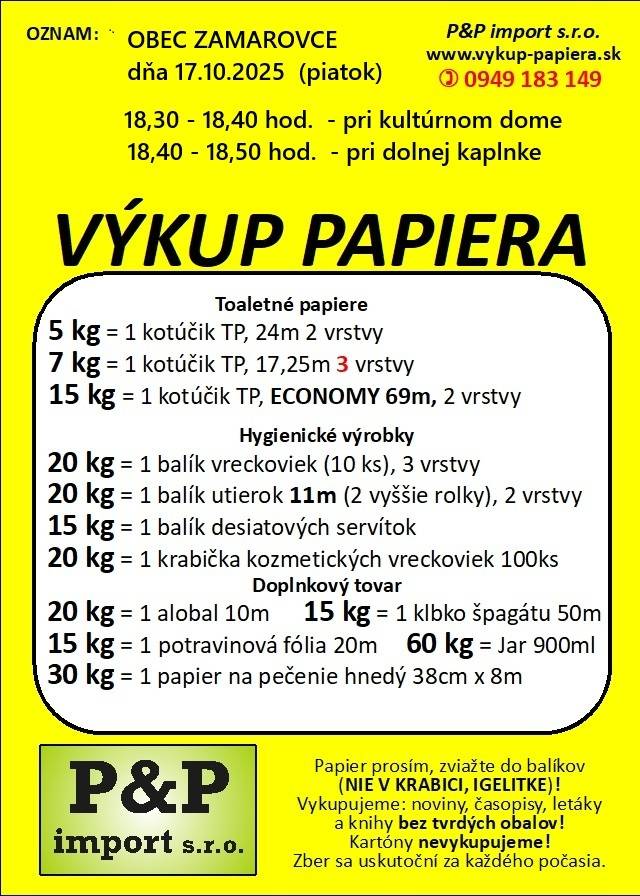 OZNAM: OBEC ZAMAROVCE
dňa 17.10.2025 (piatok)

P&P import s.r.o.
www.vykup-papiera.sk
0949 183 149

18,30 - 18,40 hod. - pri kultúrnom dome
18,40 - 18,50 hod. - pri dolnej kaplnke

VÝKUP PAPIERA

Toaletné papiere
5 kg = 1 kotúčik TP, 24m 2 vrstvy
7 kg = 1 kotúčik TP, 17,25m 3 vrstvy
15 kg = 1 kotúčik TP, ECONOMY 69m, 2 vrstvy

Hygienické výrobky
20 kg = 1 balík vreckoviek (10 ks), 3 vrstvy
20 kg = 1 balík utierok 11m (2 vyššie rolky), 2 vrstvy
15 kg = 1 balík desiatových servítok
20 kg = 1 krabička kozmetických vreckoviek 100ks

Doplnkový tovar
20 kg = 1 alobal 10m 15 kg = 1 klbko špagátu 50m
15 kg = 1 potravinová fólia 20m 60 kg = Jar 900ml
30 kg = 1 papier na pečenie hnedý 38cm x 8m

P&P
import s.r.o.

Papier prosím, zviažte do balíkov (NIE V KRABICI, IGELITKE)!
Vykupujeme: noviny, časopisy, letáky a knihy bez tvrdých obalov!
Kartóny nevykupujeme!
Zber sa uskutoční za každého počasia.